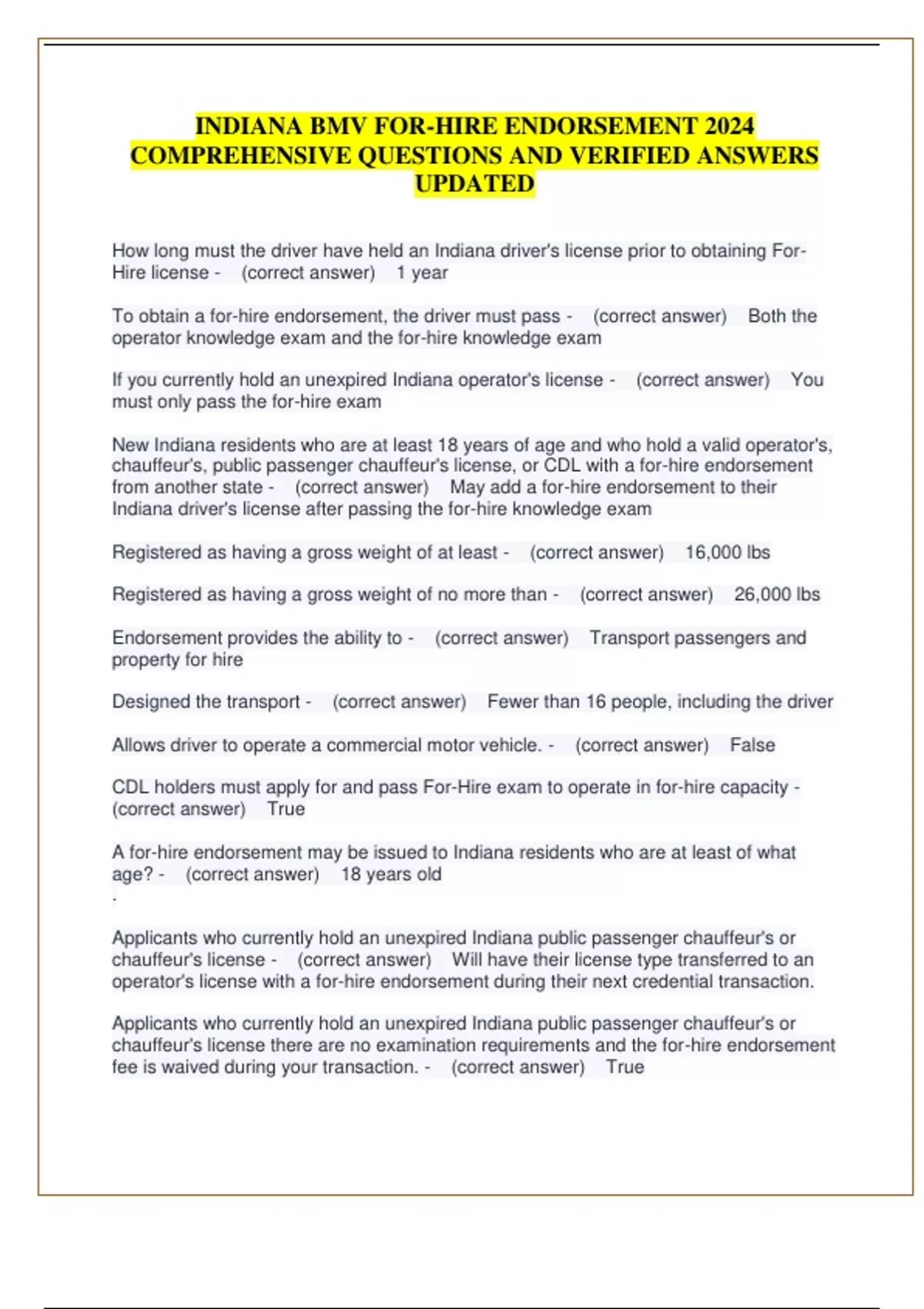 INDIANA BMV FOR-HIRE ENDORSEMENT 2024 COMPREHENSIVE QUESTIONS AND VERIFIED ANSWERS UPDATED

How long must the driver have held an Indiana driver's license prior to obtaining For-Hire license - (correct answer) 1 year

To obtain a for-hire endorsement, the driver must pass - (correct answer) Both the operator knowledge exam and the for-hire knowledge exam

If you currently hold an unexpired Indiana operator's license - (correct answer) You must only pass the for-hire exam

New Indiana residents who are at least 18 years of age and who hold a valid operator's, chauffeur's, public passenger chauffeur's license, or CDL with a for-hire endorsement from another state - (correct answer) May add a for-hire endorsement to their Indiana driver's license after passing the for-hire knowledge exam

Registered as having a gross weight of at least - (correct answer) 16,000 lbs

Registered as having a gross weight of no more than - (correct answer) 26,000 lbs

Endorsement provides the ability to - (correct answer) Transport passengers and property for hire

Designed the transport - (correct answer) Fewer than 16 people, including the driver

Allows driver to operate a commercial motor vehicle. - (correct answer) False

CDL holders must apply for and pass For-Hire exam to operate in for-hire capacity - (correct answer) True

A for-hire endorsement may be issued to Indiana residents who are at least of what age? - (correct answer) 18 years old
.

Applicants who currently hold an unexpired Indiana public passenger chauffeur's or chauffeur's license - (correct answer) Will have their license type transferred to an operator's license with a for-hire endorsement during their next credential transaction.

Applicants who currently hold an unexpired Indiana public passenger chauffeur's or chauffeur's license there are no examination requirements and the for-hire endorsement fee is waived during your transaction. - (correct answer) True